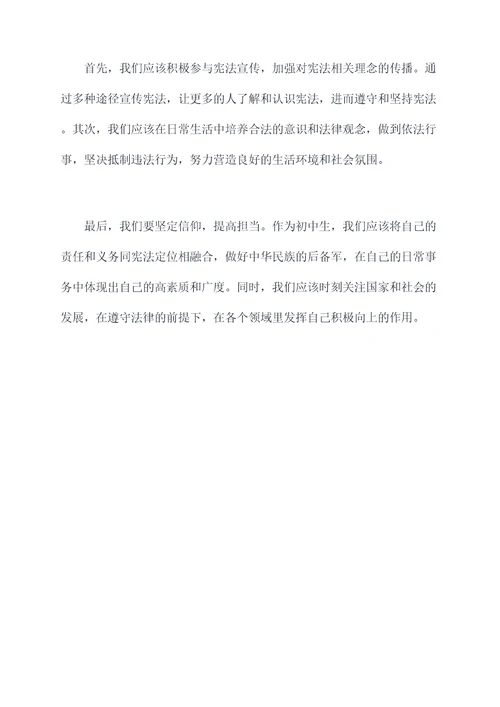 首先，我们应该积极参与宪法宣传，加强对宪法相关理念的传播。通过多种途径宣传宪法，让更多的人了解和认识宪法，进而遵守和坚持宪法。其次，我们应该在日常生活中培养合法的意识和法律观念，做到依法行事，坚决抵制违法行为，努力营造良好的生活环境和社会氛围。

最后，我们要坚定信仰，提高担当。作为初中生，我们应该将自己的责任和义务同宪法定位相融合，做好中华民族的后备军，在自己的日常事务中体现出自己的高素质和广度。同时，我们应该时刻关注国家和社会的发展，在遵守法律的前提下，在各个领域里发挥自己积极向上的作用。